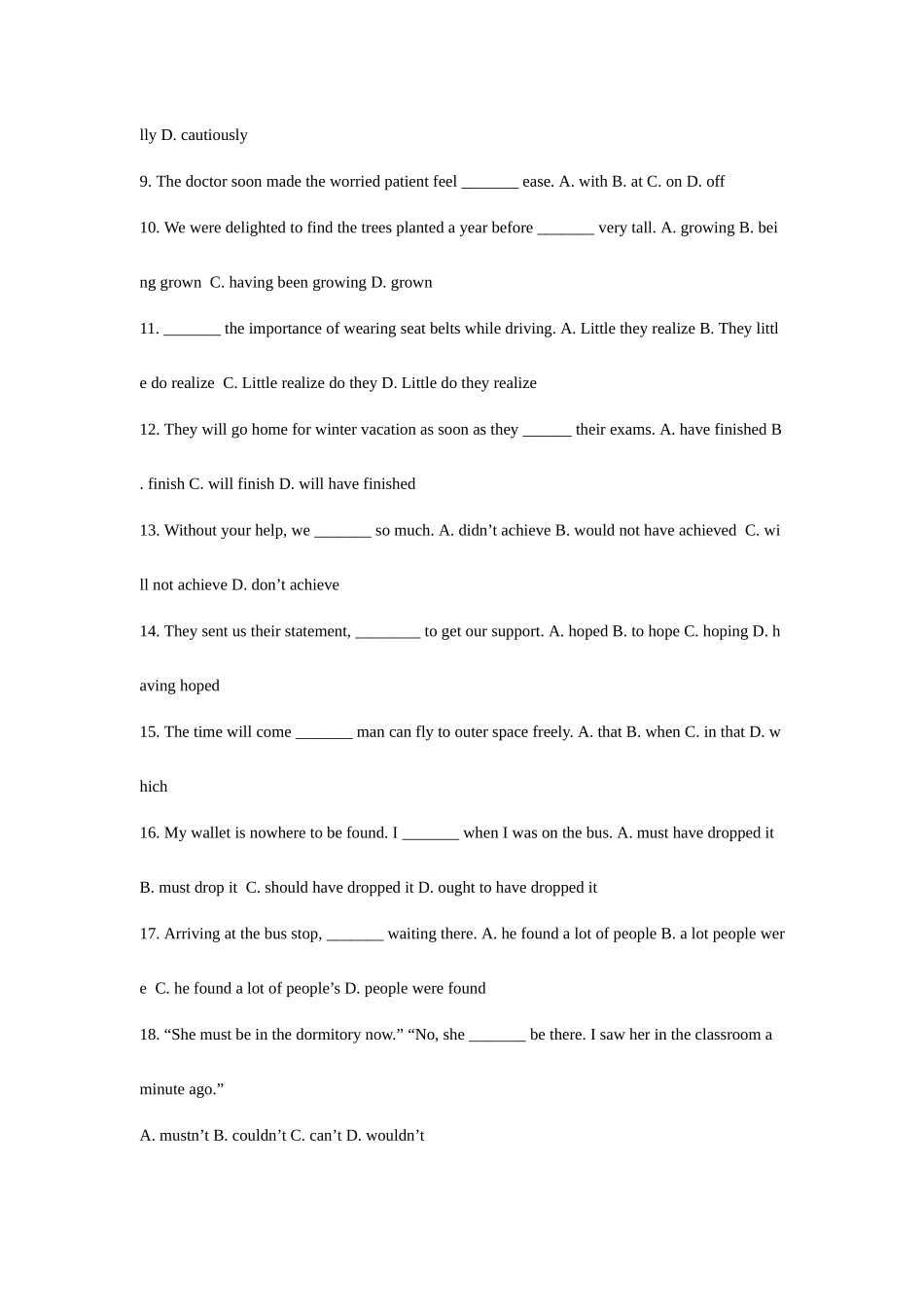 lly D. cautiously

9. The doctor soon made the worried patient feel ____ ease. A. with B. at C. on D. off

10. We were delighted to find the trees planted a year before ____ very tall. A. growing B. being grown C. having been growing D. grown

11. ____ the importance of wearing seat belts while driving. A. Little they realize B. They little do realize C. Little realize do they D. Little do they realize

12. They will go home for winter vacation as soon as they ____ their exams. A. have finished B. finish C. will finish D. will have finished

13. Without your help, we ____ so much. A. didn't achieve B. would not have achieved C. will not achieve D. don't achieve

14. They sent us their statement, ____ to get our support. A. hoped B. to hope C. hoping D. having hoped

15. The time will come ____ man can fly to outer space freely. A. that B. when C. in that D. which

16. My wallet is nowhere to be found. I ____ when I was on the bus. A. must have dropped it B. must drop it C. should have dropped it D. ought to have dropped it

17. Arriving at the bus stop, ____ waiting there. A. he found a lot of people B. a lot people were C. he found a lot of people's D. people were found

18. "She must be in the dormitory now." "No, she ____ be there. I saw her in the classroom a minute ago."

A. mustn't B. couldn't C. can't D. wouldn't